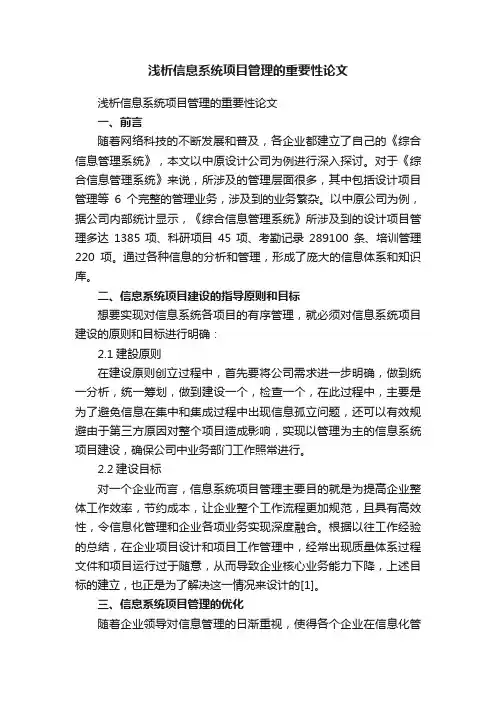 浅析信息系统项目管理的重要性论文

浅析信息系统项目管理的重要性论文

一、前言

随着网络科技的不断发展和普及，各企业都建立了自己的《综合信息管理系统》，本文以中原设计公司为例进行深入探讨。对于《综合信息管理系统》来说，所涉及的管理层面很多，其中包括设计项目管理等 6 个完整的管理业务，涉及到的业务繁杂。以中原公司为例，据公司内部统计显示，《综合信息管理系统》所涉及到的设计项目管理多达 1385 项、科研项目 45 项、考勤记录 289100 条、培训管理 220 项。通过各种信息的分析和管理，形成了庞大的信息体系和知识库。

二、信息系统项目建设的指导原则和目标

想要实现对信息系统各项目的有序管理，就必须对信息系统项目建设的原则和目标进行明确：

2.1 建設原则

在建设原则创立过程中，首先要将公司需求进一步明确，做到统一分析，统一筹划，做到建设一个，检查一个，在此过程中，主要是为了避免信息在集中和集成过程中出现信息孤立问题，还可以有效规避由于第三方原因对整个项目造成影响，实现以管理为主的信息系统项目建设，确保公司中业务部门工作照常进行。

2.2 建设目标

对一个企业而言，信息系统项目管理主要目的就是为提高企业整体工作效率，节约成本，让企业整个工作流程更加规范，且具有高效性，令信息化管理和企业各项业务实现深度融合。根据以往工作经验的总结，在企业项目设计和项目工作管理中，经常出现质量体系过程文件和项目运行过于随意，从而导致企业核心业务能力下降，上述目标的建立，也正是为了解决这一情况来设计的[1]。

三、信息系统项目管理的优化

随着企业领导对信息管理的日渐重视，使得各个企业在信息化管